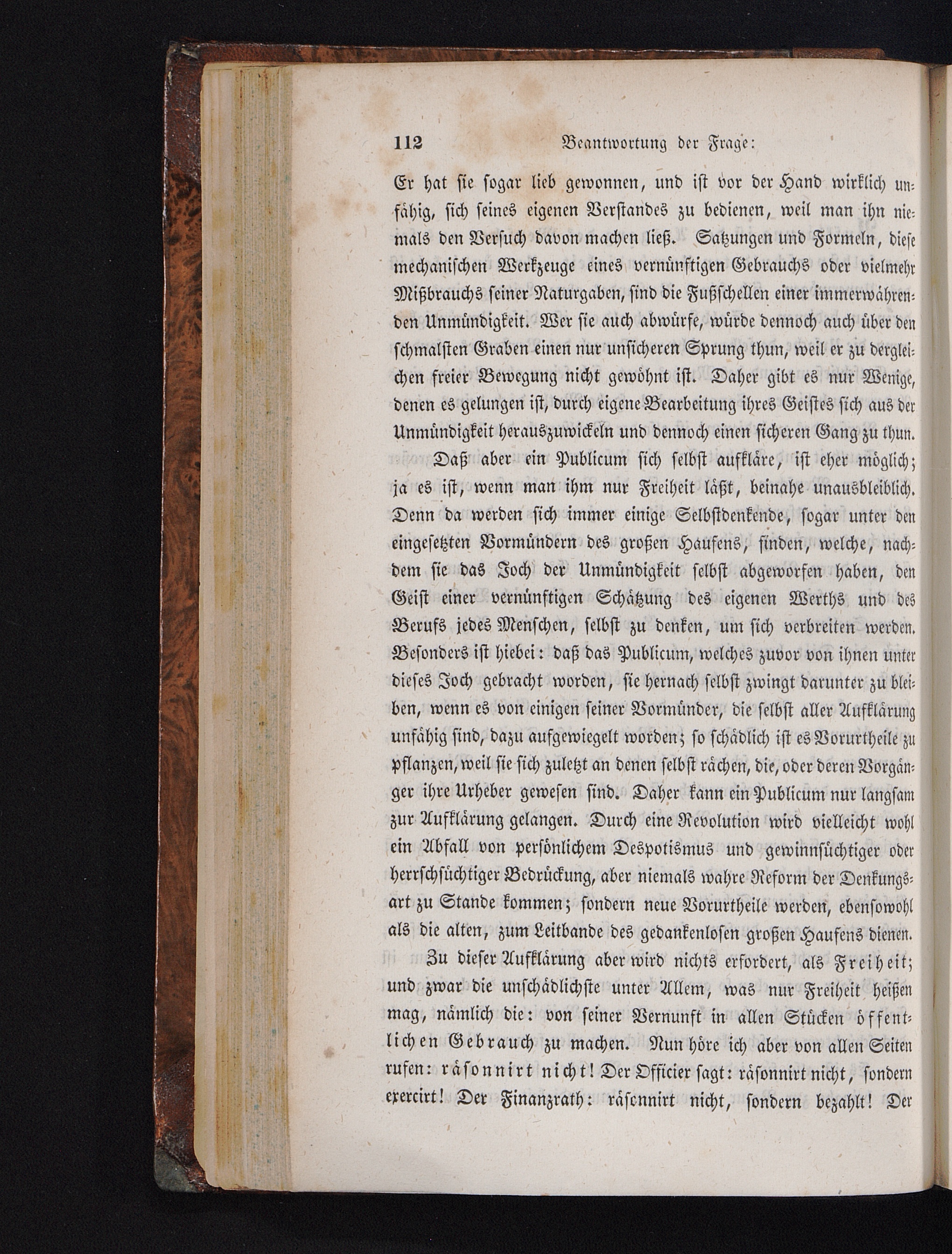 112 Beantwortung der Frage:

Er hat sie sogar lieb gewonnen, und ist vor der Hand wirklich unfähig, sich seines eigenen Verstandes zu bedienen, weil man ihn niemals den Versuch davon machen ließ. Satzungen und Formeln, diese mechanischen Werkzeuge eines vernünftigen Gebrauchs oder vielmehr Mißbrauchs seiner Naturgaben, sind die Fußschellen einer immerwährenden Unmündigkeit. Wer sie auch abwürfe, würde dennoch auch über den schmalsten Graben einen nur unsicheren Sprung thun, weil er zu dergleichen freier Bewegung nicht gewöhnt ist. Daher gibt es nur Wenige, denen es gelungen ist, durch eigene Bearbeitung ihres Geistes sich aus der Unmündigkeit herauszuwickeln und dennoch einen sicheren Gang zu thun.

Daß aber ein Publicum sich selbst aufkläre, ist eher möglich; ja es ist, wenn man ihm nur Freiheit läßt, beinahe unausbleiblich. Denn da werden sich immer einige Selbstdenkende, sogar unter den eingesetzten Vormündern des großen Haufens, finden, welche, nachdem sie das Joch der Unmündigkeit selbst abgeworfen haben, den Geist einer vernünftigen Schätzung des eigenen Werths und des Berufs jedes Menschen, selbst zu denken, um sich verbreiten werden. Besonders ist hiebei: daß das Publicum, welches zuvor von ihnen unter dieses Joch gebracht worden, sie hernach selbst zwingt darunter zu bleiben, wenn es von einigen seiner Vormünder, die selbst aller Aufklärung unfähig sind, dazu aufgewiegelt worden; so schädlich ist es Vorurtheile zu pflanzen, weil sie sich zuletzt an denen selbst rächen, die, oder deren Vorgänger ihre Urheber gewesen sind. Daher kann ein Publicum nur langsam zur Aufklärung gelangen. Durch eine Revolution wird vielleicht wohl ein Abfall von persönlichem Despotismus und gewinnsüchtiger oder herrschsüchtiger Bedrückung, aber niemals wahre Reform der Denkungsart zu Stande kommen; sondern neue Vorurtheile werden, ebensowohl als die alten, zum Leitbande des gedankenlosen großen Haufens dienen.

Zu dieser Aufklärung aber wird nichts erfordert, als Freiheit; und zwar die unschädlichste unter Allem, was nur Freiheit heißen mag, nämlich die: von seiner Vernunft in allen Stücken öffentlichen Gebrauch zu machen. Nun höre ich aber von allen Seiten rufen: räsonnirt nicht! Der Officier sagt: räsonnirt nicht, sondern exercirt! Der Finanzrath: räsonnirt nicht, sondern bezahlt! Der